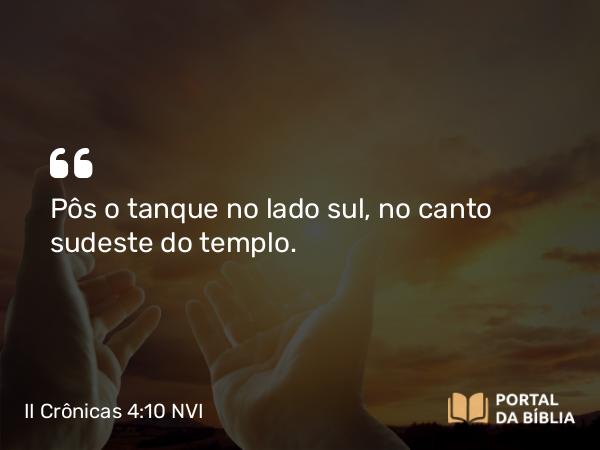 “
Pôs o tanque no lado sul, no canto sudeste do templo.

II Crônicas 4:10 NVI

PORTAL DA BÍBLIA